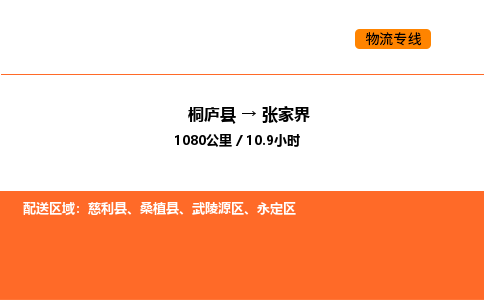 物流专线

桐庐县 → 张家界

1080公里 / 10.9小时

配送区域：慈利县、桑植县、武陵源区、永定区